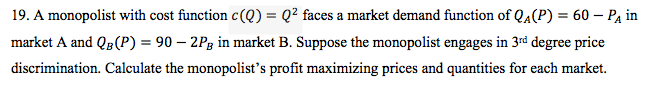 19. A monopolist with cost function $c(Q) = Q^2$ faces a market demand function of $Q_A(P) = 60 - P_A$ in market A and $Q_B(P) = 90 - 2P_B$ in market B. Suppose the monopolist engages in 3$^{rd}$ degree price discrimination. Calculate the monopolist's profit maximizing prices and quantities for each market.